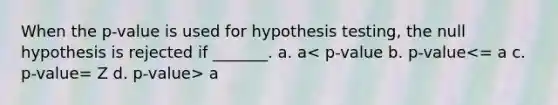 When the p-value is used for hypothesis testing, the null hypothesis is rejected if _______. a. a< p-value b. p-value<= a c. p-value= Z d. p-value> a